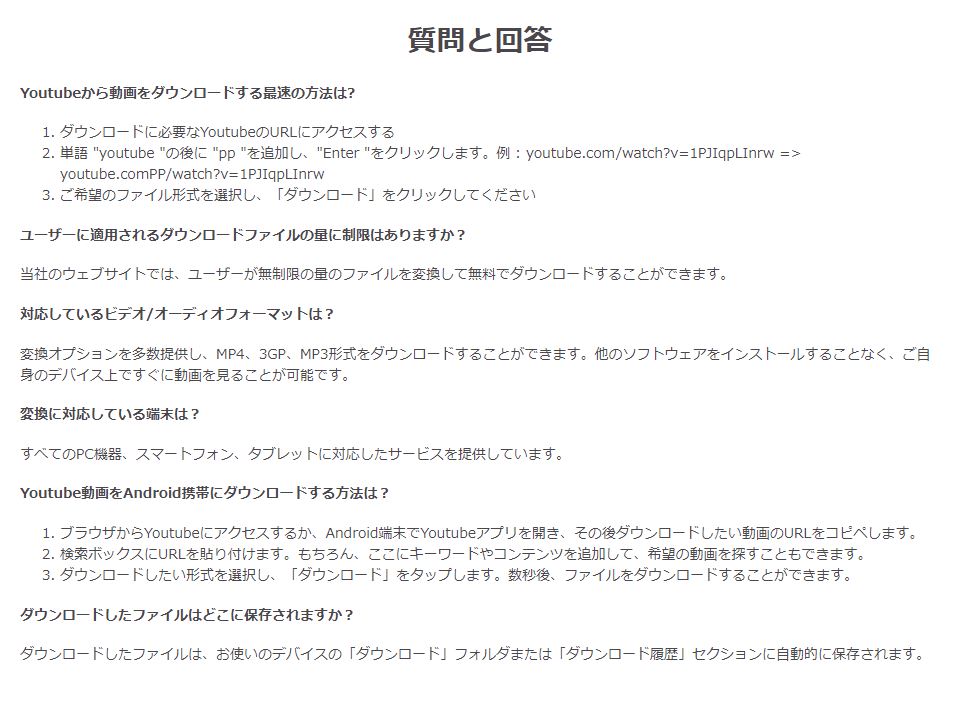 質問と回答

Youtubeから動画をダウンロードする最速の方法は?

1. ダウンロードに必要なYoutubeのURLにアクセスする
2. 単語 "youtube "の後に "pp "を追加し、"Enter "をクリックします。例：youtube.com/watch?v=1PJIqpLInrw => youtube.comPP/watch?v=1PJIqpLInrw
3. ご希望のファイル形式を選択し、「ダウンロード」をクリックしてください

ユーザーに適用されるダウンロードファイルの量に制限はありますか？

当社のウェブサイトでは、ユーザーが無制限の量のファイルを変換して無料でダウンロードすることができます。

対応しているビデオ/オーディオフォーマットは？

変換オプションを多数提供し、MP4、3GP、MP3形式をダウンロードすることができます。他のソフトウェアをインストールすることなく、ご自身のデバイス上ですぐに動画を見ることが可能です。

変換に対応している端末は？

すべてのPC機器、スマートフォン、タブレットに対応したサービスを提供しています。

Youtube動画をAndroid携帯にダウンロードする方法は？

1. ブラウザからYoutubeにアクセスするか、Android端末でYoutubeアプリを開き、その後ダウンロードしたい動画のURLをコピペします。
2. 検索ボックスにURLを貼り付けます。もちろん、ここにキーワードやコンテンツを追加して、希望の動画を探すこともできます。
3. ダウンロードしたい形式を選択し、「ダウンロード」をタップします。数秒後、ファイルをダウンロードすることができます。

ダウンロードしたファイルはどこに保存されますか？

ダウンロードしたファイルは、お使いのデバイスの「ダウンロード」フォルダまたは「ダウンロード履歴」セクションに自動的に保存されます。